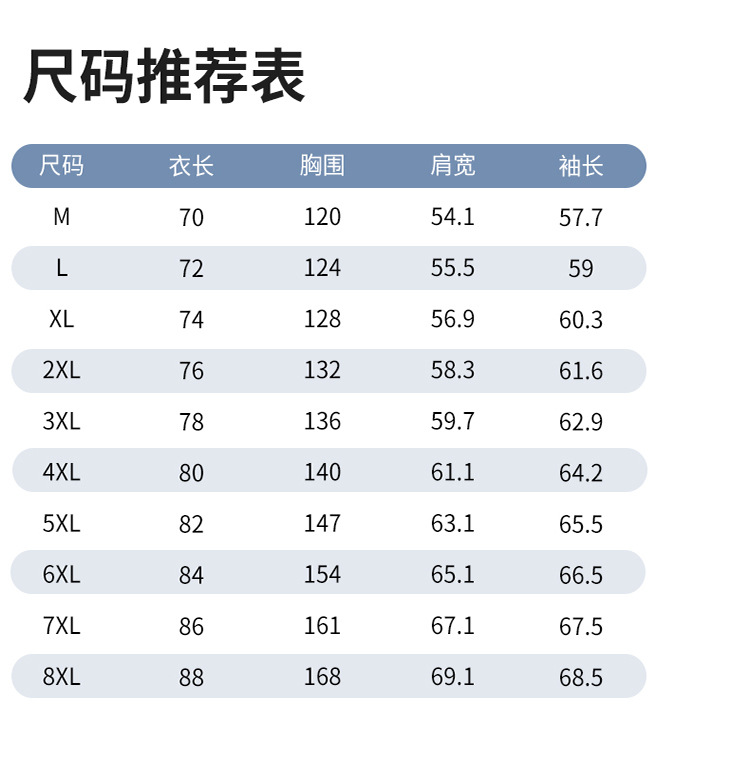 尺码推荐表

| 尺码 | 衣长 | 胸围 | 肩宽 | 袖长 |
|---|---|---|---|---|
| M | 70 | 120 | 54.1 | 57.7 |
| L | 72 | 124 | 55.5 | 59 |
| XL | 74 | 128 | 56.9 | 60.3 |
| 2XL | 76 | 132 | 58.3 | 61.6 |
| 3XL | 78 | 136 | 59.7 | 62.9 |
| 4XL | 80 | 140 | 61.1 | 64.2 |
| 5XL | 82 | 147 | 63.1 | 65.5 |
| 6XL | 84 | 154 | 65.1 | 66.5 |
| 7XL | 86 | 161 | 67.1 | 67.5 |
| 8XL | 88 | 168 | 69.1 | 68.5 |